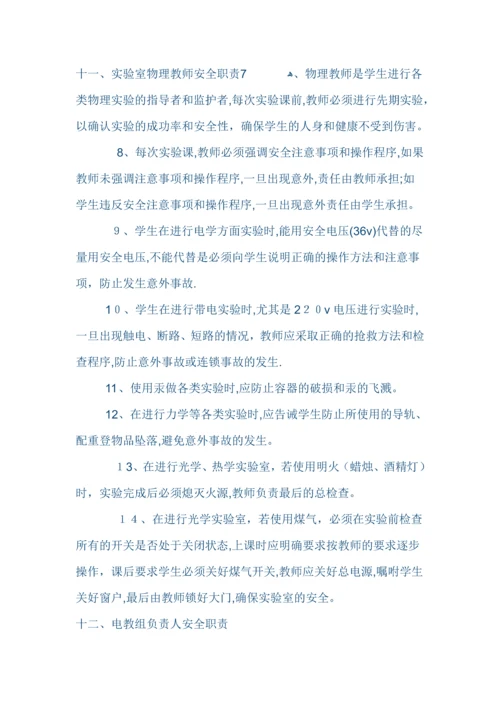 十一、实验室物理教师安全职责7　　　、物理教师是学生进行各类物理实验的指导者和监护者,每次实验课前,教师必须进行先期实验，以确认实验的成功率和安全性，确保学生的人身和健康不受到伤害。

8、每次实验课,教师必须强调安全注意事项和操作程序,如果教师未强调注意事项和操作程序,一旦出现意外,责任由教师承担;如学生违反安全注意事项和操作程序,一旦出现意外责任由学生承担。

9、学生在进行电学方面实验时,能用安全电压(36v)代替的尽量用安全电压,不能代替是必须向学生说明正确的操作方法和注意事项，防止发生意外事故.

10、学生在进行带电实验时,尤其是220v电压进行实验时,一旦出现触电、断路、短路的情况，教师应采取正确的抢救方法和检查程序,防止意外事故或连锁事故的发生.

11、使用汞做各类实验时,应防止容器的破损和汞的飞溅。

12、在进行力学等各类实验时,应告诫学生防止所使用的导轨、配重登物品坠落,避免意外事故的发生。

13、在进行光学、热学实验室，若使用明火（蜡烛、酒精灯）时，实验完成后必须熄灭火源,教师负责最后的总检查。

14、在进行光学实验室，若使用煤气，必须在实验前检查所有的开关是否处于关闭状态,上课时应明确要求按教师的要求逐步操作，课后要求学生必须关好煤气开关,教师应关好总电源,嘱咐学生关好窗户,最后由教师锁好大门,确保实验室的安全。

十二、电教组负责人安全职责